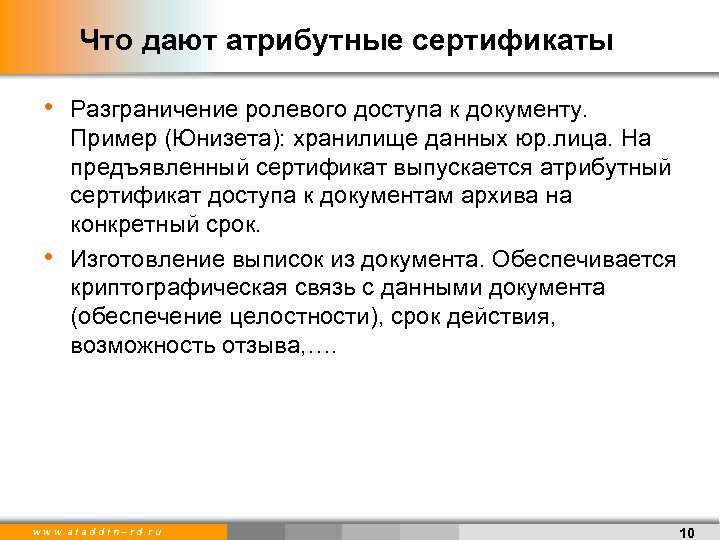 Что дают атрибутные сертификаты

• Разграничение ролевого доступа к документу. Пример (Юнизета): хранилище данных юр.лица. На предъявленный сертификат выпускается атрибутный сертификат доступа к документам архива на конкретный срок.

• Изготовление выписок из документа. Обеспечивается криптографическая связь с данными документа (обеспечение целостности), срок действия, возможность отзыва,….

www.aladdin-rd.ru

10